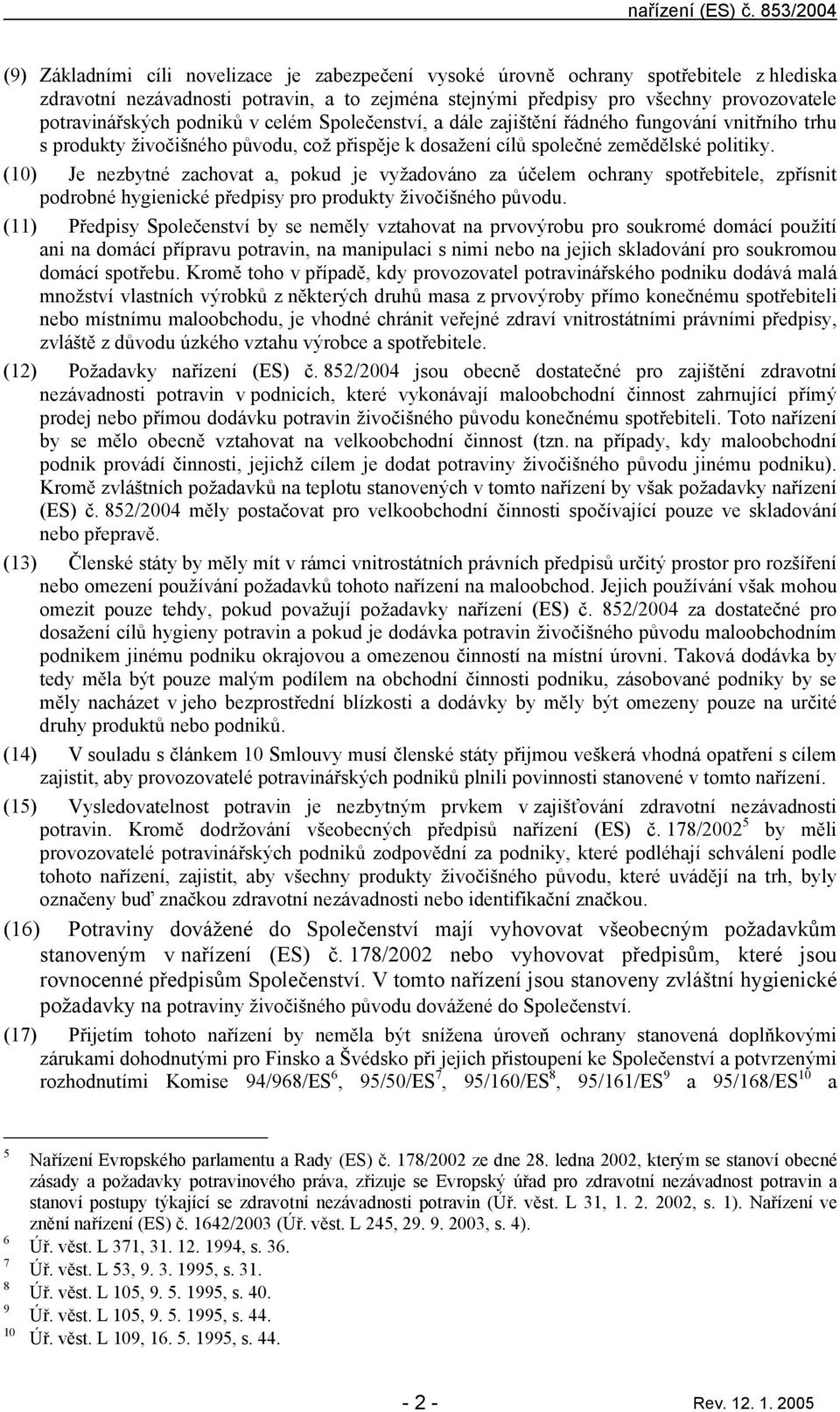 nařízení (ES) č. 853/2004

(9) Základními cíli novelizace je zabezpečení vysoké úrovně ochrany spotřebitele z hlediska zdravotní nezávadnosti potravin, a to zejména stejnými předpisy pro všechny provozovatele potravinářských podniků v celém Společenství, a dále zajištění řádného fungování vnitřního trhu s produkty živočišného původu, což přispěje k dosažení cílů společné zemědělské politiky.

(10) Je nezbytné zachovat a, pokud je vyžadováno za účelem ochrany spotřebitele, zpřísnit podrobné hygienické předpisy pro produkty živočišného původu.

(11) Předpisy Společenství by se neměly vztahovat na prvovýrobu pro soukromé domácí použití ani na domácí přípravu potravin, na manipulaci s nimi nebo na jejich skladování pro soukromou domácí spotřebu. Kromě toho v případě, kdy provozovatel potravinářského podniku dodává malá množství vlastních výrobků z některých druhů masa z prvovýroby přímo konečnému spotřebiteli nebo místnímu maloobchodu, je vhodné chránit veřejné zdraví vnitrostátními právními předpisy, zvláště z důvodu úzkého vztahu výrobce a spotřebitele.

(12) Požadavky nařízení (ES) č. 852/2004 jsou obecně dostatečné pro zajištění zdravotní nezávadnosti potravin v podnicích, které vykonávají maloobchodní činnost zahrnující přímý prodej nebo přímou dodávku potravin živočišného původu konečnému spotřebiteli. Toto nařízení by se mělo obecně vztahovat na velkoobchodní činnost (tzn. na případy, kdy maloobchodní podnik provádí činnosti, jejichž cílem je dodat potraviny živočišného původu jinému podniku). Kromě zvláštních požadavků na teplotu stanovených v tomto nařízení by však požadavky nařízení (ES) č. 852/2004 měly postačovat pro velkoobchodní činnosti spočívající pouze ve skladování nebo přepravě.

(13) Členské státy by měly mít v rámci vnitrostátních právních předpisů určitý prostor pro rozšíření nebo omezení používání požadavků tohoto nařízení na maloobchod. Jejich používání však mohou omezit pouze tehdy, pokud považují požadavky nařízení (ES) č. 852/2004 za dostatečné pro dosažení cílů hygieny potravin a pokud je dodávka potravin živočišného původu maloobchodním podnikem jinému podniku okrajovou a omezenou činností na místní úrovni. Taková dodávka by tedy měla být pouze malým podílem na obchodní činnosti podniku, zásobované podniky by se měly nacházet v jeho bezprostřední blízkosti a dodávky by měly být omezeny pouze na určité druhy produktů nebo podniků.

(14) V souladu s článkem 10 Smlouvy musí členské státy přijmou veškerá vhodná opatření s cílem zajistit, aby provozovatelé potravinářských podniků plnili povinnosti stanovené v tomto nařízení.

(15) Vysledovatelnost potravin je nezbytným prvkem v zajišťování zdravotní nezávadnosti potravin. Kromě dodržování všeobecných předpisů nařízení (ES) č. 178/2002$^5$ by měli provozovatelé potravinářských podniků zodpovědní za podniky, které podléhají schválení podle tohoto nařízení, zajistit, aby všechny produkty živočišného původu, které uvádějí na trh, byly označeny buď značkou zdravotní nezávadnosti nebo identifikační značkou.

(16) Potraviny dovážené do Společenství mají vyhovovat všeobecným požadavkům stanoveným v nařízení (ES) č. 178/2002 nebo vyhovovat předpisům, které jsou rovnocenné předpisům Společenství. V tomto nařízení jsou stanoveny zvláštní hygienické požadavky na potraviny živočišného původu dovážené do Společenství.

(17) Přijetím tohoto nařízení by neměla být snížena úroveň ochrany stanovená doplňkovými zárukami dohodnutými pro Finsko a Švédsko při jejich přistoupení ke Společenství a potvrzenými rozhodnutími Komise 94/968/ES$^6$, 95/50/ES$^7$, 95/160/ES$^8$, 95/161/ES$^9$ a 95/168/ES$^{10}$ a

$^5$ Nařízení Evropského parlamentu a Rady (ES) č. 178/2002 ze dne 28. ledna 2002, kterým se stanoví obecné zásady a požadavky potravinového práva, zřizuje se Evropský úřad pro zdravotní nezávadnost potravin a stanoví postupy týkající se zdravotní nezávadnosti potravin (Úř. věst. L 31, 1. 2. 2002, s. 1). Nařízení ve znění nařízení (ES) č. 1642/2003 (Úř. věst. L 245, 29. 9. 2003, s. 4).
$^6$ Úř. věst. L 371, 31. 12. 1994, s. 36.
$^7$ Úř. věst. L 53, 9. 3. 1995, s. 31.
$^8$ Úř. věst. L 105, 9. 5. 1995, s. 40.
$^9$ Úř. věst. L 105, 9. 5. 1995, s. 44.
$^{10}$ Úř. věst. L 109, 16. 5. 1995, s. 44.

- 2 -

Rev. 12. 1. 2005